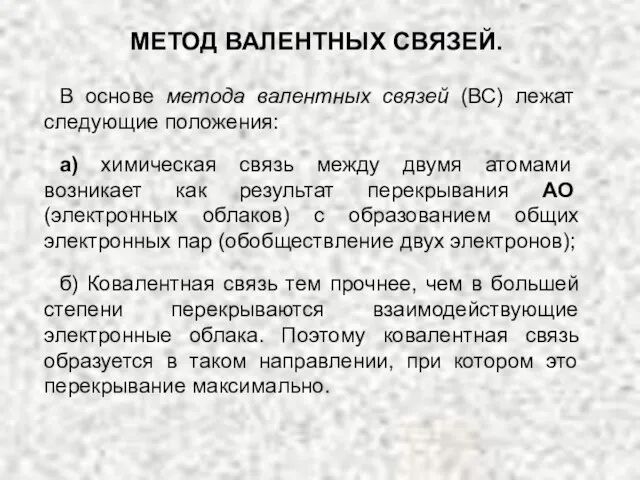 МЕТОД ВАЛЕНТНЫХ СВЯЗЕЙ.

В основе метода валентных связей (ВС) лежат следующие положения:

а) химическая связь между двумя атомами возникает как результат перекрывания АО (электронных облаков) с образованием общих электронных пар (обобществление двух электронов);

б) Ковалентная связь тем прочнее, чем в большей степени перекрываются взаимодействующие электронные облака. Поэтому ковалентная связь образуется в таком направлении, при котором это перекрывание максимально.